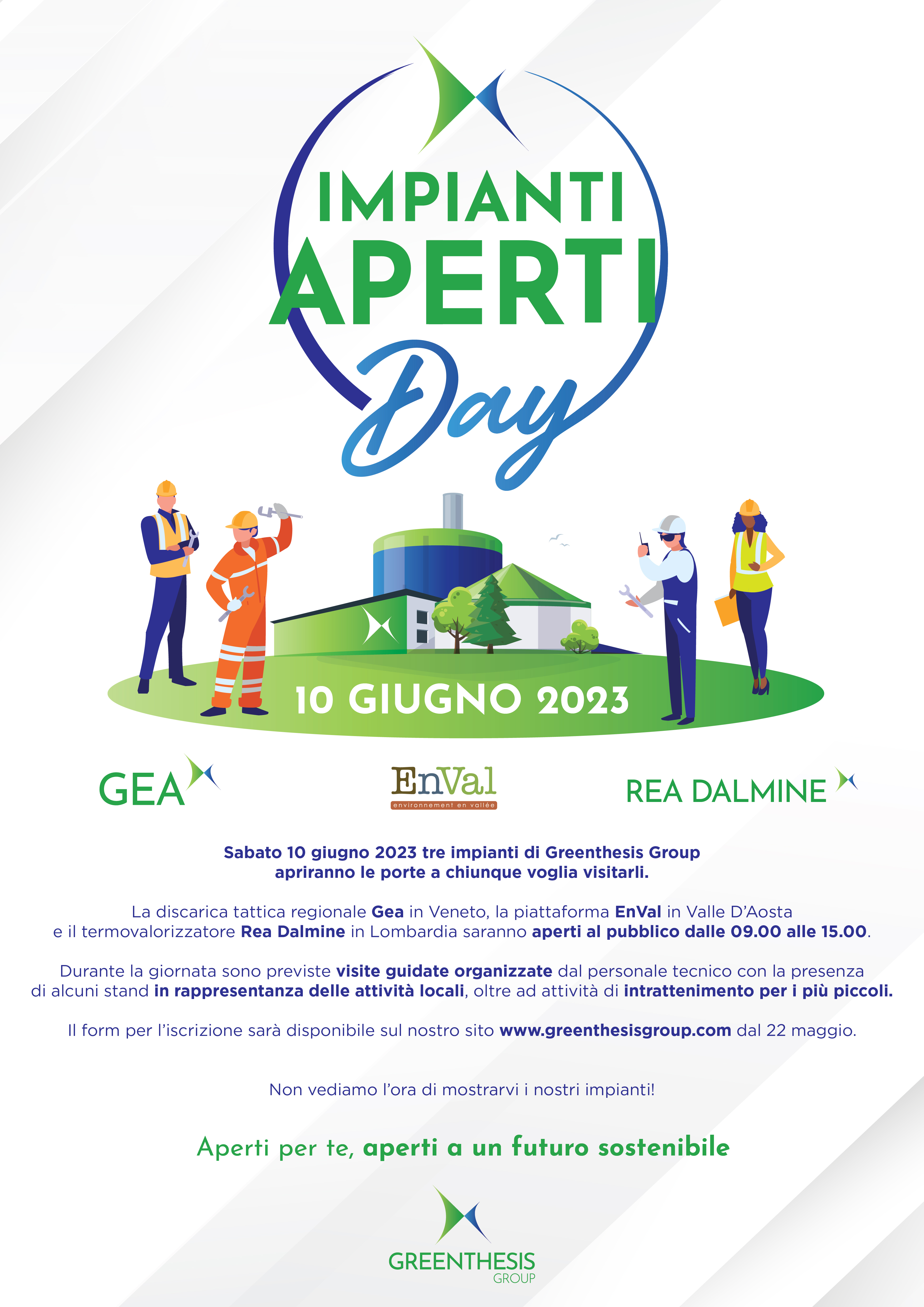 IMPIANTI
APERTI
Day

10 GIUGNO 2023

GEA

EnVal
environnement en vallée

REA DALMINE

Sabato 10 giugno 2023 tre impianti di Greenthesis Group apriranno le porte a chiunque voglia visitarli.

La discarica tattica regionale Gea in Veneto, la piattaforma EnVal in Valle D'Aosta e il termovalorizzatore Rea Dalmine in Lombardia saranno aperti al pubblico dalle 09.00 alle 15.00.

Durante la giornata sono previste visite guidate organizzate dal personale tecnico con la presenza di alcuni stand in rappresentanza delle attività locali, oltre ad attività di intrattenimento per i più piccoli.

Il form per l'iscrizione sarà disponibile sul nostro sito www.greenthesisgroup.com dal 22 maggio.

Non vediamo l'ora di mostrarvi i nostri impianti!

Aperti per te, aperti a un futuro sostenibile

GREENTHESIS
GROUP